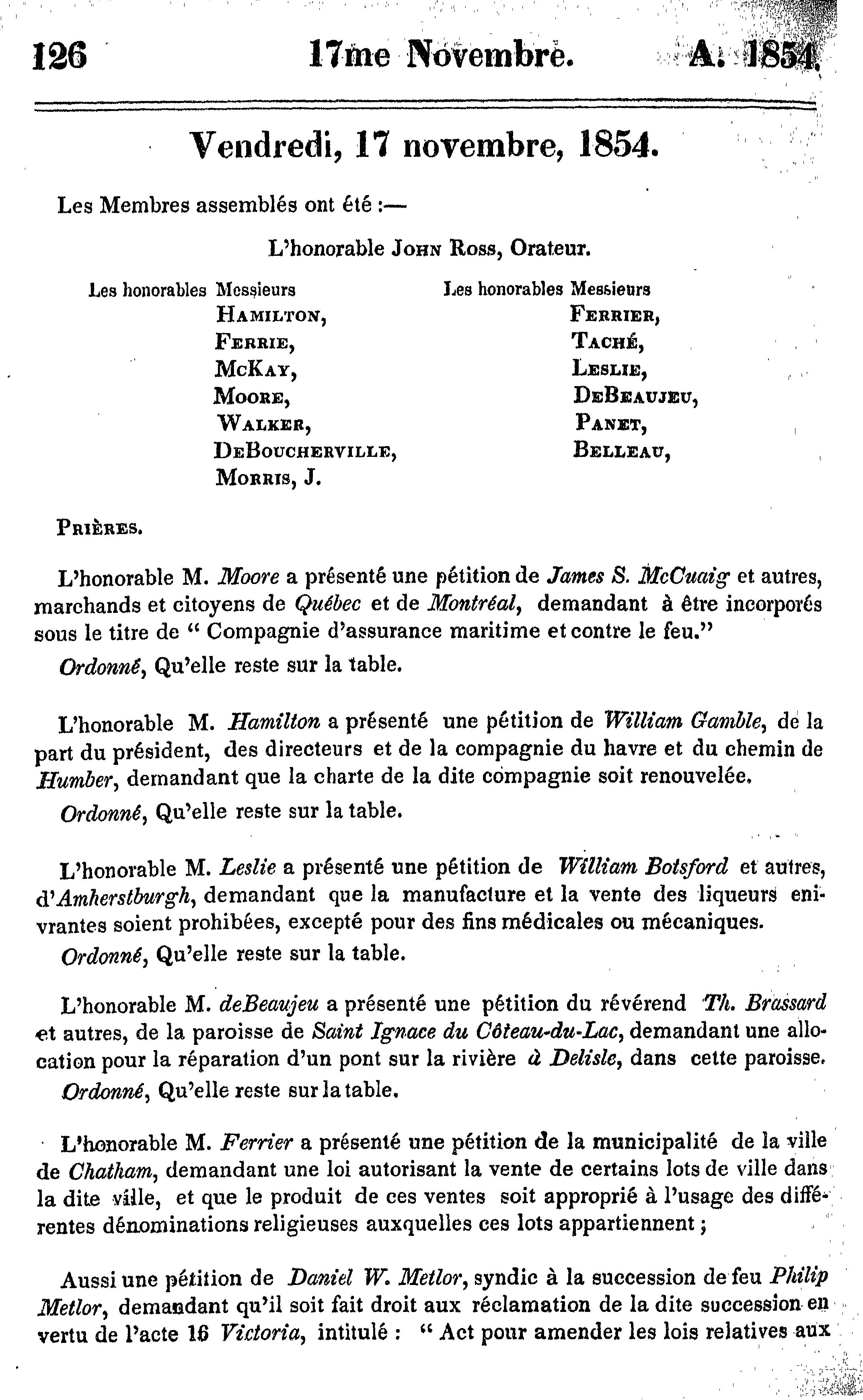 126 17me Novembre. A. 1854.

Vendredi, 17 novembre, 1854.

Les Membres assemblés ont été :—

L'honorable John Ross, Orateur.

Les honorables Messieurs
Hamilton,
Ferrie,
McKay,
Moore,
Walker,
DeBoucherville,
Morris, J.

Les honorables Messieurs
Ferrier,
Taché,
Leslie,
DeBeaujeu,
Panet,
Belleau,

Prières.

L'honorable M. Moore a présenté une pétition de James S. McCuaig et autres, marchands et citoyens de Québec et de Montréal, demandant à être incorporés sous le titre de " Compagnie d'assurance maritime et contre le feu."

Ordonné, Qu'elle reste sur la table.

L'honorable M. Hamilton a présenté une pétition de William Gamble, de la part du président, des directeurs et de la compagnie du havre et du chemin de Humber, demandant que la charte de la dite compagnie soit renouvelée.

Ordonné, Qu'elle reste sur la table.

L'honorable M. Leslie a présenté une pétition de William Botsford et autres, d'Amherstburgh, demandant que la manufacture et la vente des liqueurs enivrantes soient prohibées, excepté pour des fins médicales ou mécaniques.

Ordonné, Qu'elle reste sur la table.

L'honorable M. deBeaujeu a présenté une pétition du révérend Th. Brassard et autres, de la paroisse de Saint Ignace du Côteau-du-Lac, demandant une allocation pour la réparation d'un pont sur la rivière à Delisle, dans cette paroisse.

Ordonné, Qu'elle reste sur la table.

L'honorable M. Ferrier a présenté une pétition de la municipalité de la ville de Chatham, demandant une loi autorisant la vente de certains lots de ville dans la dite ville, et que le produit de ces ventes soit approprié à l'usage des différentes dénominations religieuses auxquelles ces lots appartiennent ;

Aussi une pétition de Daniel W. Metlor, syndic à la succession de feu Philip Metlor, demandant qu'il soit fait droit aux réclamation de la dite succession en vertu de l'acte 16 Victoria, intitulé : " Act pour amender les lois relatives aux